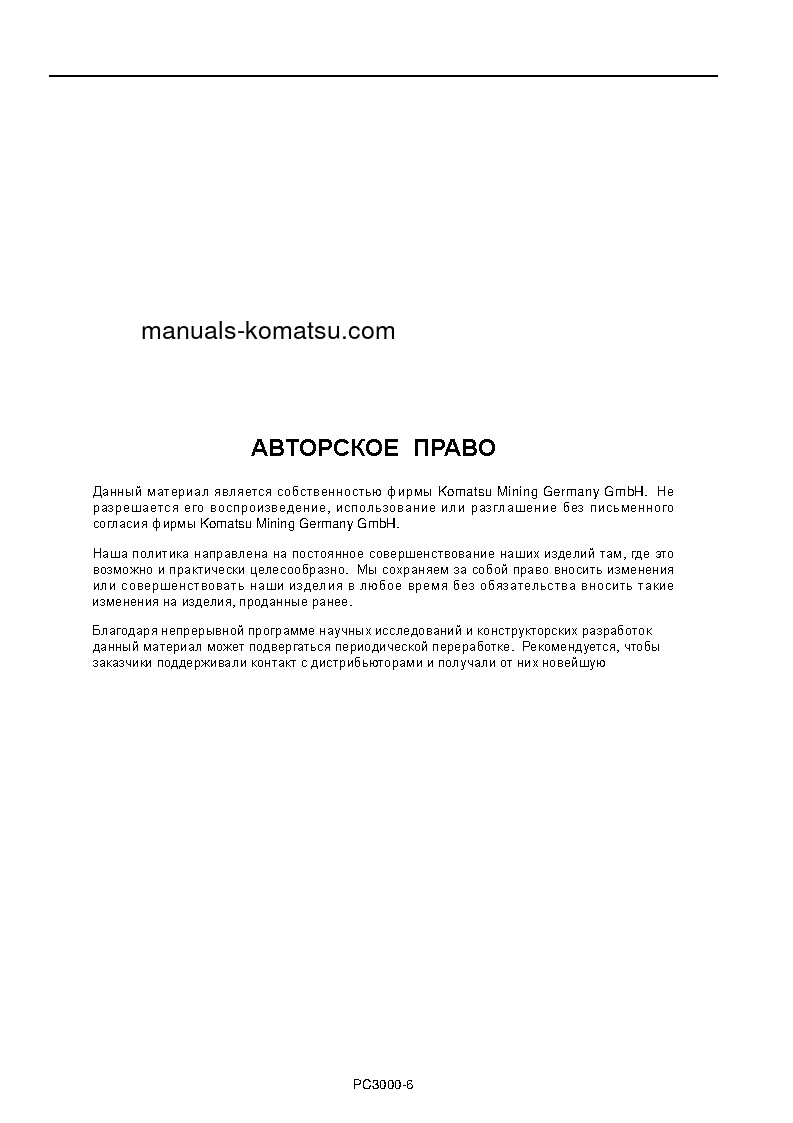 manuals-komatsu.com

АВТОРСКОЕ ПРАВО

Данный материал является собственностью фирмы Komatsu Mining Germany GmbH. Не разрешается его воспроизведение, использование или разглашение без письменного согласия фирмы Komatsu Mining Germany GmbH.

Наша политика направлена на постоянное совершенствование наших изделий там, где это возможно и практически целесообразно. Мы сохраняем за собой право вносить изменения или совершенствовать наши изделия в любое время без обязательства вносить такие изменения на изделия, проданные ранее.

Благодаря непрерывной программе научных исследований и конструкторских разработок данный материал может подвергаться периодической переработке. Рекомендуется, чтобы заказчики поддерживали контакт с дистрибьюторами и получали от них новейшую

PC3000-6